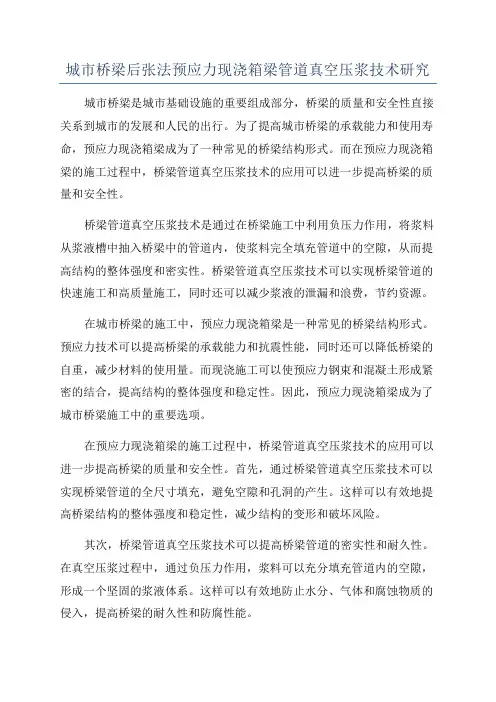 城市桥梁后张法预应力现浇箱梁管道真空压浆技术研究

城市桥梁是城市基础设施的重要组成部分，桥梁的质量和安全性直接关系到城市的发展和人民的出行。为了提高城市桥梁的承载能力和使用寿命，预应力现浇箱梁成为了一种常见的桥梁结构形式。而在预应力现浇箱梁的施工过程中，桥梁管道真空压浆技术的应用可以进一步提高桥梁的质量和安全性。

桥梁管道真空压浆技术是通过在桥梁施工中利用负压力作用，将浆料从浆液槽中抽入桥梁中的管道内，使浆料完全填充管道中的空隙，从而提高结构的整体强度和密实性。桥梁管道真空压浆技术可以实现桥梁管道的快速施工和高质量施工，同时还可以减少浆液的泄漏和浪费，节约资源。

在城市桥梁的施工中，预应力现浇箱梁是一种常见的桥梁结构形式。预应力技术可以提高桥梁的承载能力和抗震性能，同时还可以降低桥梁的自重，减少材料的使用量。而现浇施工可以使预应力钢束和混凝土形成紧密的结合，提高结构的整体强度和稳定性。因此，预应力现浇箱梁成为了城市桥梁施工中的重要选项。

在预应力现浇箱梁的施工过程中，桥梁管道真空压浆技术的应用可以进一步提高桥梁的质量和安全性。首先，通过桥梁管道真空压浆技术可以实现桥梁管道的全尺寸填充，避免空隙和孔洞的产生。这样可以有效地提高桥梁结构的整体强度和稳定性，减少结构的变形和破坏风险。

其次，桥梁管道真空压浆技术可以提高桥梁管道的密实性和耐久性。在真空压浆过程中，通过负压力作用，浆料可以充分填充管道内的空隙，形成一个坚固的浆液体系。这样可以有效地防止水分、气体和腐蚀物质的侵入，提高桥梁的耐久性和防腐性能。